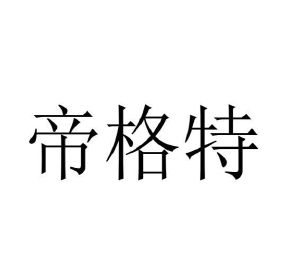 帝格特